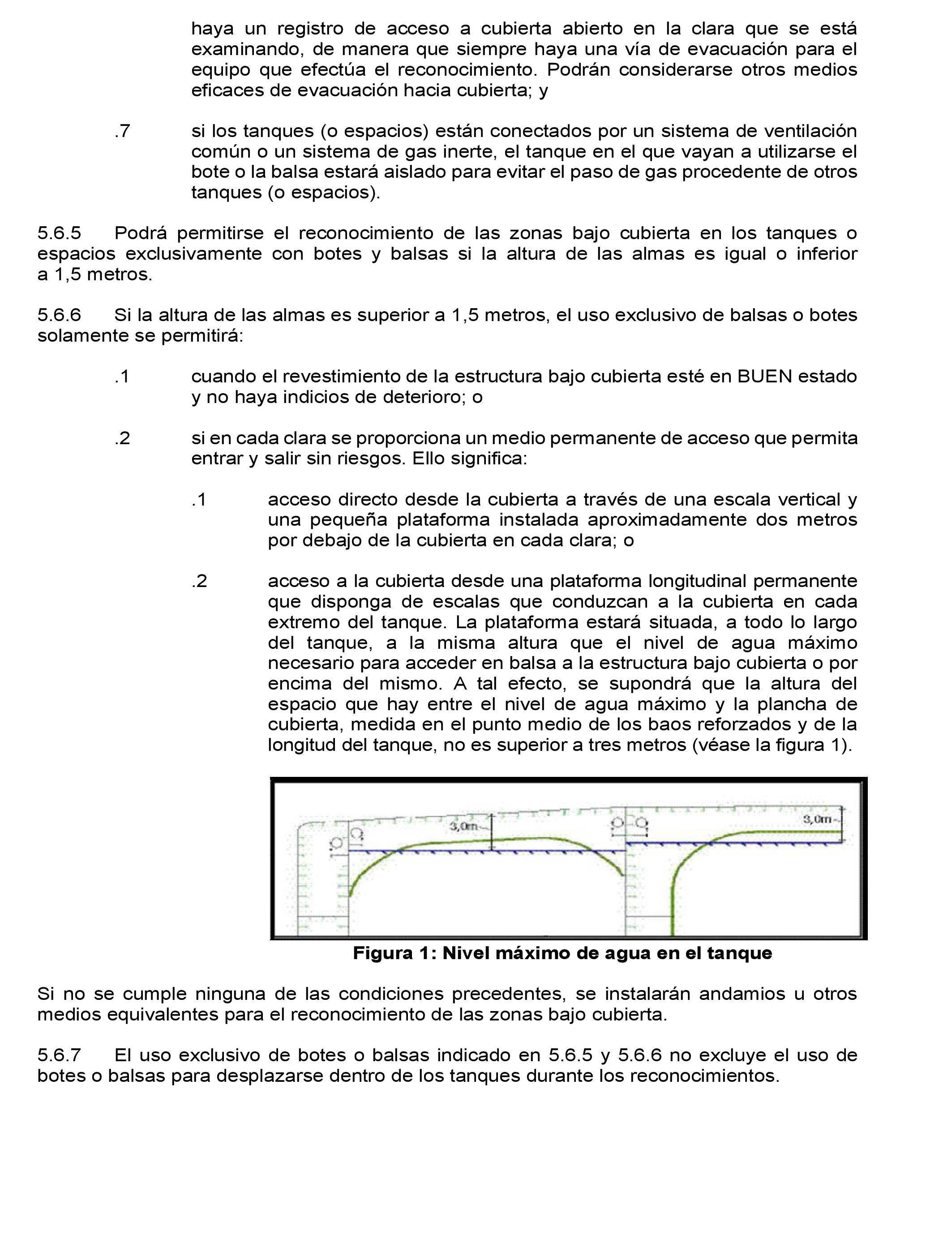 haya un registro de acceso a cubierta abierto en la clara que se está examinando, de manera que siempre haya una vía de evacuación para el equipo que efectúa el reconocimiento. Podrán considerarse otros medios eficaces de evacuación hacia cubierta; y

.7 si los tanques (o espacios) están conectados por un sistema de ventilación común o un sistema de gas inerte, el tanque en el que vayan a utilizarse el bote o la balsa estará aislado para evitar el paso de gas procedente de otros tanques (o espacios).

5.6.5 Podrá permitirse el reconocimiento de las zonas bajo cubierta en los tanques o espacios exclusivamente con botes y balsas si la altura de las almas es igual o inferior a 1,5 metros.

5.6.6 Si la altura de las almas es superior a 1,5 metros, el uso exclusivo de balsas o botes solamente se permitirá:

.1 cuando el revestimiento de la estructura bajo cubierta esté en BUEN estado y no haya indicios de deterioro; o

.2 si en cada clara se proporciona un medio permanente de acceso que permita entrar y salir sin riesgos. Ello significa:

.1 acceso directo desde la cubierta a través de una escala vertical y una pequeña plataforma instalada aproximadamente dos metros por debajo de la cubierta en cada clara; o

.2 acceso a la cubierta desde una plataforma longitudinal permanente que disponga de escalas que conduzcan a la cubierta en cada extremo del tanque. La plataforma estará situada, a todo lo largo del tanque, a la misma altura que el nivel de agua máximo necesario para acceder en balsa a la estructura bajo cubierta o por encima del mismo. A tal efecto, se supondrá que la altura del espacio que hay entre el nivel de agua máximo y la plancha de cubierta, medida en el punto medio de los baos reforzados y de la longitud del tanque, no es superior a tres metros (véase la figura 1).

3,0m
3,0m

Figura 1: Nivel máximo de agua en el tanque

Si no se cumple ninguna de las condiciones precedentes, se instalarán andamios u otros medios equivalentes para el reconocimiento de las zonas bajo cubierta.

5.6.7 El uso exclusivo de botes o balsas indicado en 5.6.5 y 5.6.6 no excluye el uso de botes o balsas para desplazarse dentro de los tanques durante los reconocimientos.